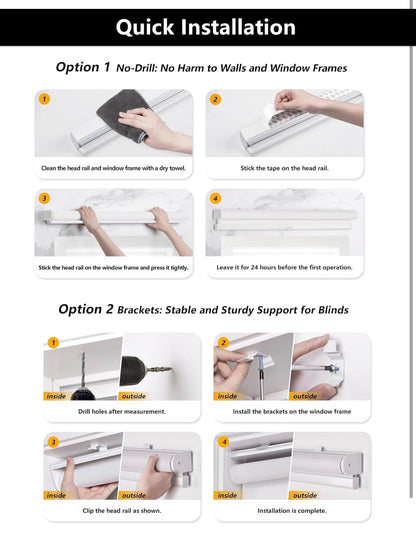 Quick Installation

Option 1 No-Drill: No Harm to Walls and Window Frames

1
Clean the head rail and window frame with a dry towel.

2
Stick the tape on the head rail.

3
Stick the head rail on the window frame and press it tightly.

4
Leave it for 24 hours before the first operation.

Option 2 Brackets: Stable and Sturdy Support for Blinds

1
inside
outside
Drill holes after measurement.

2
inside
outside
Install the brackets on the window frame

3
inside
outside
Clip the head rail as shown.

4
inside
outside
Installation is complete.